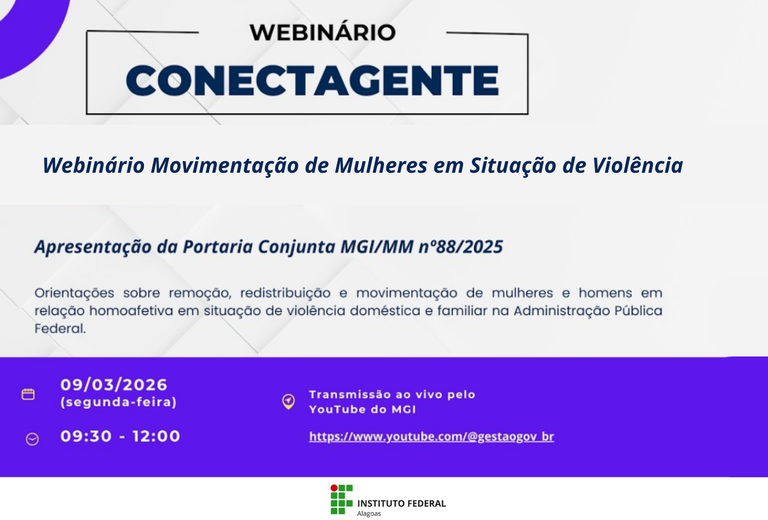 WEBINÁRIO
CONECTAGENTE

Webinário Movimentação de Mulheres em Situação de Violência

Apresentação da Portaria Conjunta MGI/MM nº88/2025

Orientações sobre remoção, redistribuição e movimentação de mulheres e homens em relação homoafetiva em situação de violência doméstica e familiar na Administração Pública Federal.

09/03/2026
(segunda-feira)

09:30 - 12:00

Transmissão ao vivo pelo YouTube do MGI

https://www.youtube.com/@gestaogov_br

INSTITUTO FEDERAL
Alagoas